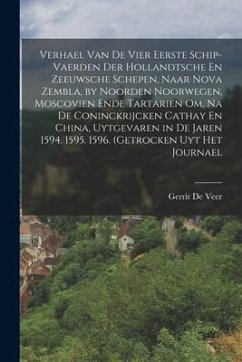 Verhael Van De Vier Eerste Schip-Vaerden Der Hollandtsche En Zeeuwsche Schepen, Naar Nova Zembla, by Noorden Noorwegen, Moscovien Ende Tartarien Om, Na De Coninckrijcken Cathay En China, Uytgevaren in De Jaren 1594. 1595. 1596. (Getrocken Uyt Het Journael

Gerrit De Veer